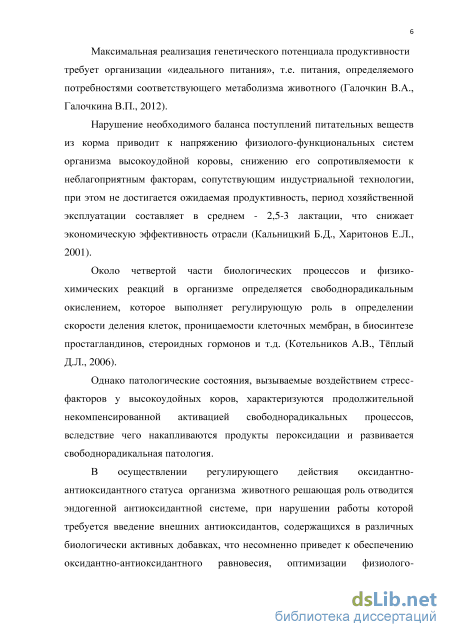 6

Максимальная реализация генетического потенциала продуктивности требует организации «идеального питания», т.е. питания, определяемого потребностями соответствующего метаболизма животного (Галочкин В.А., Галочкина В.П., 2012).

Нарушение необходимого баланса поступлений питательных веществ из корма приводит к напряжению физиолого-функциональных систем организма высокоудойной коровы, снижению его сопротивляемости к неблагоприятным факторам, сопутствующим индустриальной технологии, при этом не достигается ожидаемая продуктивность, период хозяйственной эксплуатации составляет в среднем - 2,5-3 лактации, что снижает экономическую эффективность отрасли (Кальницкий Б.Д., Харитонов Е.Л., 2001).

Около четвертой части биологических процессов и физико-химических реакций в организме определяется свободнорадикальным окислением, которое выполняет регулирующую роль в определении скорости деления клеток, проницаемости клеточных мембран, в биосинтезе простагландинов, стероидных гормонов и т.д. (Котельников А.В., Тёплый Д.Л., 2006).

Однако патологические состояния, вызываемые воздействием стресс-факторов у высокоудойных коров, характеризуются продолжительной некомпенсированной активацией свободнорадикальных процессов, вследствие чего накапливаются продукты пероксидации и развивается свободнорадикальная патология.

В осуществлении регулирующего действия оксидантно-антиоксидантного статуса организма животного решающая роль отводится эндогенной антиоксидантной системе, при нарушении работы которой требуется введение внешних антиоксидантов, содержащихся в различных биологически активных добавках, что несомненно приведет к обеспечению оксидантно-антиоксидантного равновесия, оптимизации физиолого-

dsLib.net
библиотека диссертаций